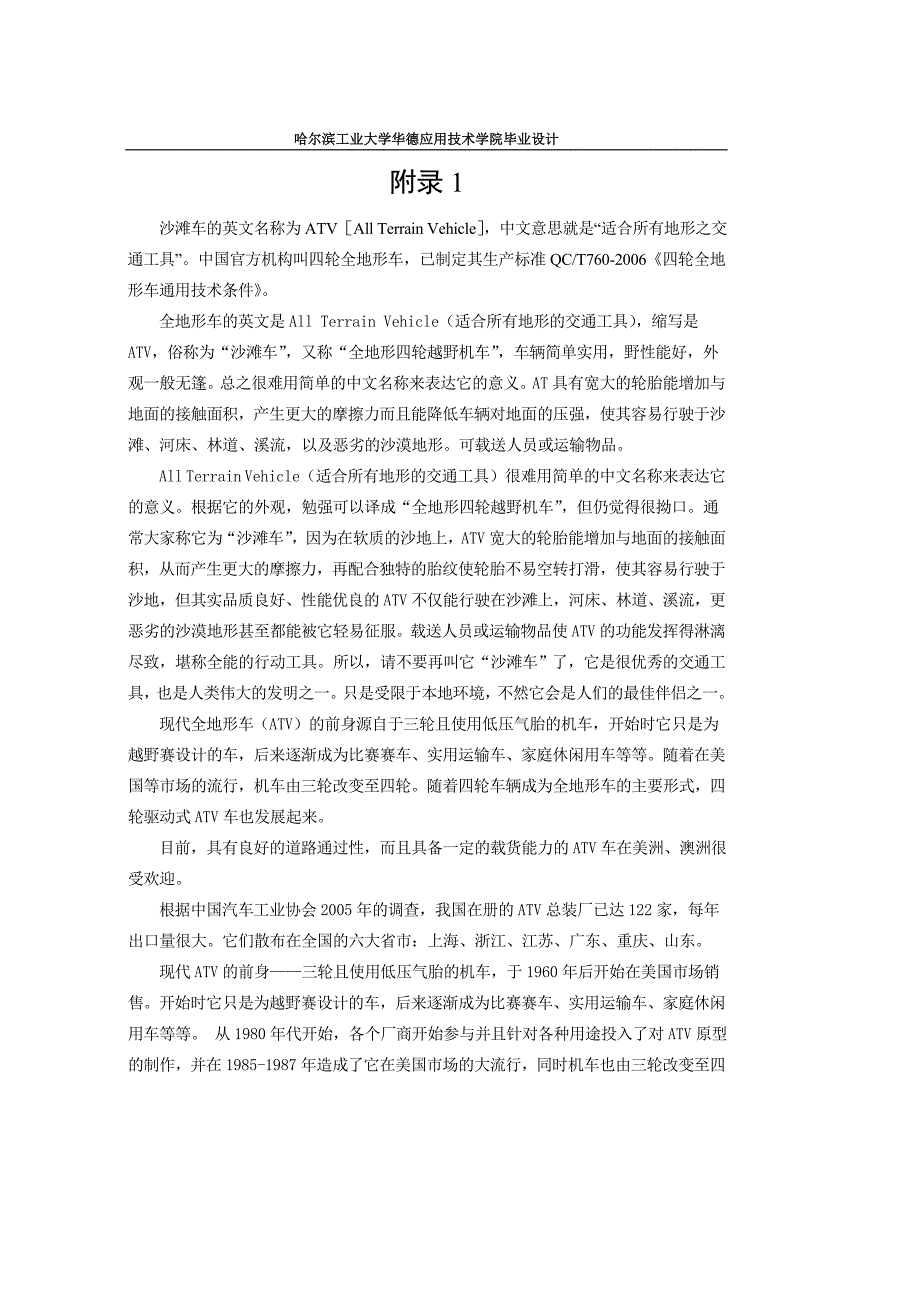 哈尔滨工业大学华德应用技术学院毕业设计

附录 1

沙滩车的英文名称为 ATV［All Terrain Vehicle］，中文意思就是“适合所有地形之交通工具”。中国官方机构叫四轮全地形车，已制定其生产标准 QC/T760-2006《四轮全地形车通用技术条件》。

全地形车的英文是 All Terrain Vehicle（适合所有地形的交通工具），缩写是 ATV，俗称为“沙滩车”，又称“全地形四轮越野机车”，车辆简单实用，野性能好，外观一般无篷。总之很难用简单的中文名称来表达它的意义。AT 具有宽大的轮胎能增加与地面的接触面积，产生更大的摩擦力而且能降低车辆对地面的压强，使其容易行驶于沙滩、河床、林道、溪流，以及恶劣的沙漠地形。可载送人员或运输物品。

All Terrain Vehicle（适合所有地形的交通工具）很难用简单的中文名称来表达它的意义。根据它的外观，勉强可以译成“全地形四轮越野机车”，但仍觉得很拗口。通常大家称它为“沙滩车”，因为在软质的沙地上，ATV 宽大的轮胎能增加与地面的接触面积，从而产生更大的摩擦力，再配合独特的胎纹使轮胎不易空转打滑，使其容易行驶于沙地，但其实品质良好、性能优良的 ATV 不仅能行驶在沙滩上，河床、林道、溪流，更恶劣的沙漠地形甚至都能被它轻易征服。载送人员或运输物品使 ATV 的功能发挥得淋漓尽致，堪称全能的行动工具。所以，请不要再叫它“沙滩车”了，它是很优秀的交通工具，也是人类伟大的发明之一。只是受限于本地环境，不然它会是人们的最佳伴侣之一。

现代全地形车（ATV）的前身源自于三轮且使用低压气胎的机车，开始时它只是为越野赛设计的车，后来逐渐成为比赛赛车、实用运输车、家庭休闲用车等等。随着在美国等市场的流行，机车由三轮改变至四轮。随着四轮车辆成为全地形车的主要形式，四轮驱动式 ATV 车也发展起来。

目前，具有良好的道路通过性，而且具备一定的载货能力的 ATV 车在美洲、澳洲很受欢迎。

根据中国汽车工业协会 2005 年的调查，我国在册的 ATV 总装厂已达 122 家，每年出口量很大。它们散布在全国的六大省市：上海、浙江、江苏、广东、重庆、山东。

现代 ATV 的前身——三轮且使用低压气胎的机车，于 1960 年后开始在美国市场销售。开始时它只是为越野赛设计的车，后来逐渐成为比赛赛车、实用运输车、家庭休闲用车等等。 从 1980 年代开始，各个厂商开始参与并且针对各种用途投入了对 ATV 原型的制作，并在 1985-1987 年造成了它在美国市场的大流行，同时机车也由三轮改变至四